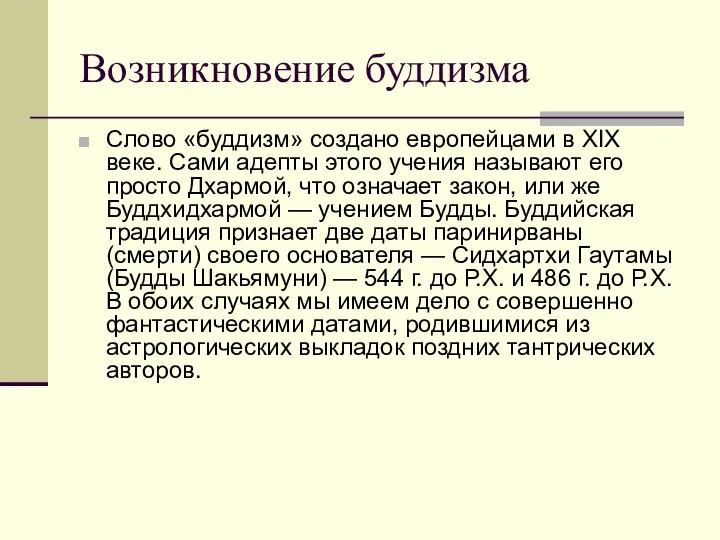 Возникновение буддизма

Слово «буддизм» создано европейцами в XIX веке. Сами адепты этого учения называют его просто Дхармой, что означает закон, или же Буддхидхармой — учением Будды. Буддийская традиция признает две даты паринирваны (смерти) своего основателя — Сидхартхи Гаутамы (Будды Шакьямуни) — 544 г. до Р.Х. и 486 г. до Р.Х. В обоих случаях мы имеем дело с совершенно фантастическими датами, родившимися из астрологических выкладок поздних тантрических авторов.